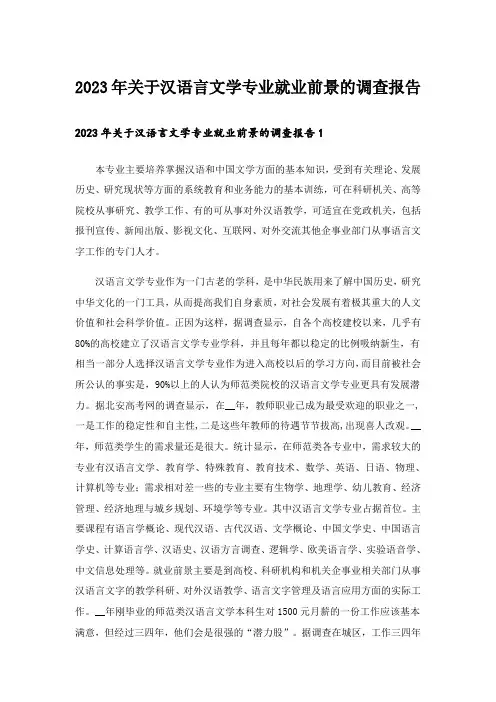 2023年关于汉语言文学专业就业前景的调查报告

2023年关于汉语言文学专业就业前景的调查报告1

本专业主要培养掌握汉语和中国文学方面的基本知识，受到有关理论、发展历史、研究现状等方面的系统教育和业务能力的基本训练，可在科研机关、高等院校从事研究、教学工作、有的可从事对外汉语教学，可适宜在党政机关，包括报刊宣传、新闻出版、影视文化、互联网、对外交流其他企事业部门从事语言文字工作的专门人才。

汉语言文学专业作为一门古老的学科，是中华民族用来了解中国历史，研究中华文化的一门工具，从而提高我们自身素质，对社会发展有着极其重大的人文价值和社会科学价值。正因为这样，据调查显示，自各个高校建校以来，几乎有80%的高校建立了汉语言文学专业学科，并且每年都以稳定的比例吸纳新生，有相当一部分人选择汉语言文学专业作为进入高校以后的学习方向，而目前被社会所公认的事实是，90%以上的人认为师范类院校的汉语言文学专业更具有发展潜力。据北安高考网的调查显示，在__年，教师职业已成为最受欢迎的职业之一，一是工作的稳定性和自主性，二是这些年教师的待遇节节拔高，出现喜人改观。__年，师范类学生的需求量还是很大。统计显示，在师范类各专业中，需求较大的专业有汉语言文学、教育学、特殊教育、教育技术、数学、英语、日语、物理、计算机等专业；需求相对差一些的专业主要有生物学、地理学、幼儿教育、经济管理、经济地理与城乡规划、环境学等专业。其中汉语言文学专业占据首位。主要课程有语言学概论、现代汉语、古代汉语、文学概论、中国文学史、中国语言学史、计算语言学、汉语史、汉语方言调查、逻辑学、欧美语言学、实验语音学、中文信息处理等。就业前景主要是到高校、科研机构和机关企事业相关部门从事汉语言文字的教学科研、对外汉语教学、语言文字管理及语言应用方面的实际工作。__年刚毕业的师范类汉语言文学本科生对1500元月薪的一份工作应该基本满意，但经过三四年，他们会是很强的“潜力股”。据调查在城区，工作三四年